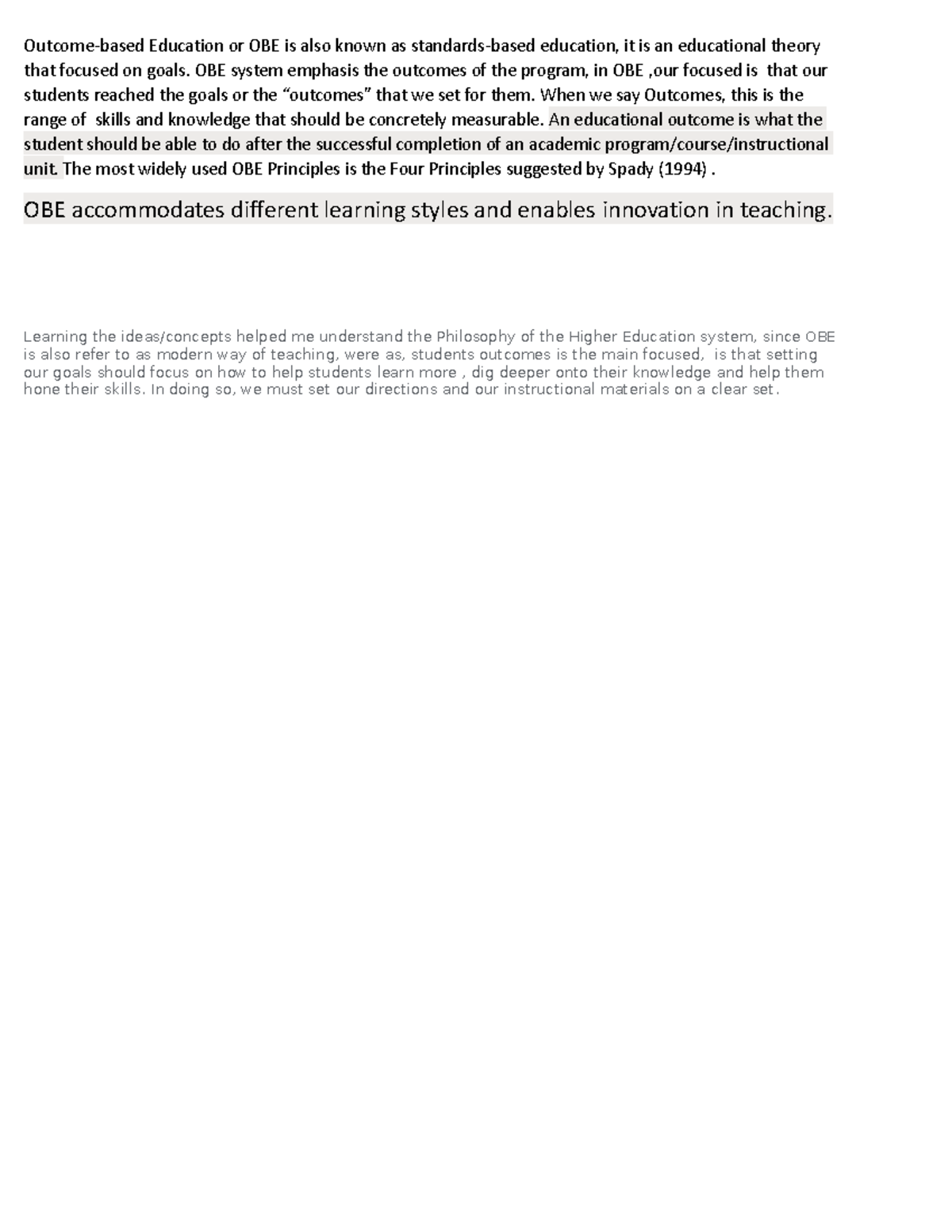 Outcome-based Education or OBE is also known as standards-based education, it is an educational theory that focused on goals. OBE system emphasis the outcomes of the program, in OBE ,our focused is that our students reached the goals or the “outcomes” that we set for them. When we say Outcomes, this is the range of skills and knowledge that should be concretely measurable. An educational outcome is what the student should be able to do after the successful completion of an academic program/course/instructional unit. The most widely used OBE Principles is the Four Principles suggested by Spady (1994) .

OBE accommodates different learning styles and enables innovation in teaching.

Learning the ideas/concepts helped me understand the Philosophy of the Higher Education system, since OBE is also refer to as modern way of teaching, were as, students outcomes is the main focused, is that setting our goals should focus on how to help students learn more , dig deeper onto their knowledge and help them hone their skills. In doing so, we must set our directions and our instructional materials on a clear set.